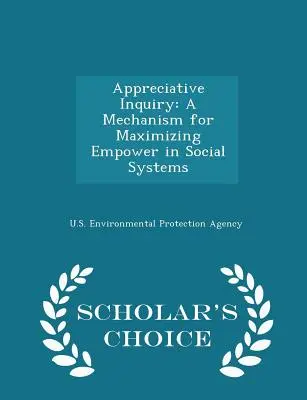 Appreciative Inquiry: A Mechanism for Maximizing Empower in Social Systems

U.S. Environmental Protection Agency

SCHOLAR'S CHOICE